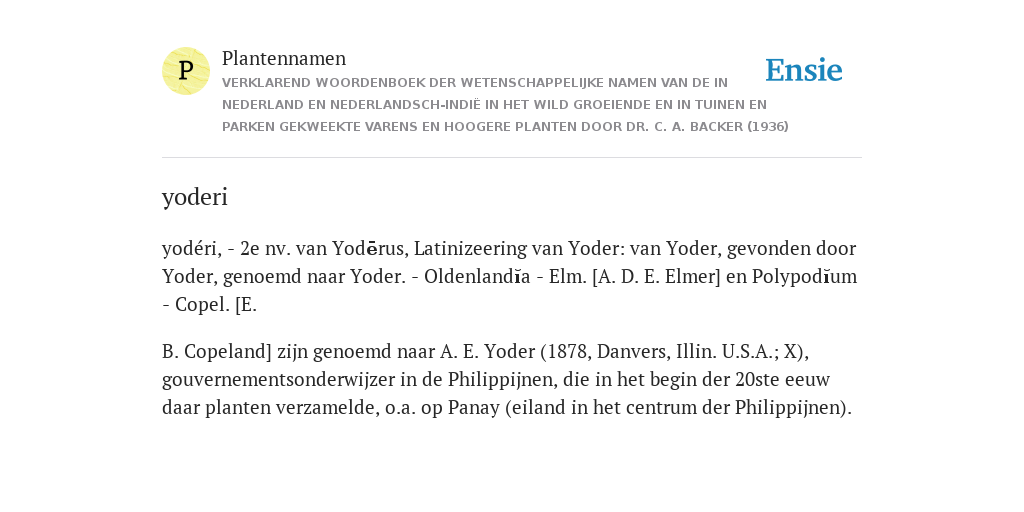 P

Plantennamen

VERKLAREND WOORDENBOEK DER WETENSCHAPPELIJKE NAMEN VAN DE IN NEDERLAND EN NEDERLANDSCH-INDIË IN HET WILD GROEIENDE EN IN TUINEN EN PARKEN GEKWEEKTE VARENS EN HOOGERE PLANTEN DOOR DR. C. A. BACKER (1936)

Ensie

yoderi

yodéri, - 2e nv. van Yodērus, Latinizeering van Yoder: van Yoder, gevonden door Yoder, genoemd naar Yoder. - Oldenlandĭa - Elm. [A. D. E. Elmer] en Polypodĭum - Copel. [E.

B. Copeland] zijn genoemd naar A. E. Yoder (1878, Danvers, Illin. U.S.A.; X), gouvernementsonderwijzer in de Philippijnen, die in het begin der 20ste eeuw daar planten verzamelde, o.a. op Panay (eiland in het centrum der Philippijnen).